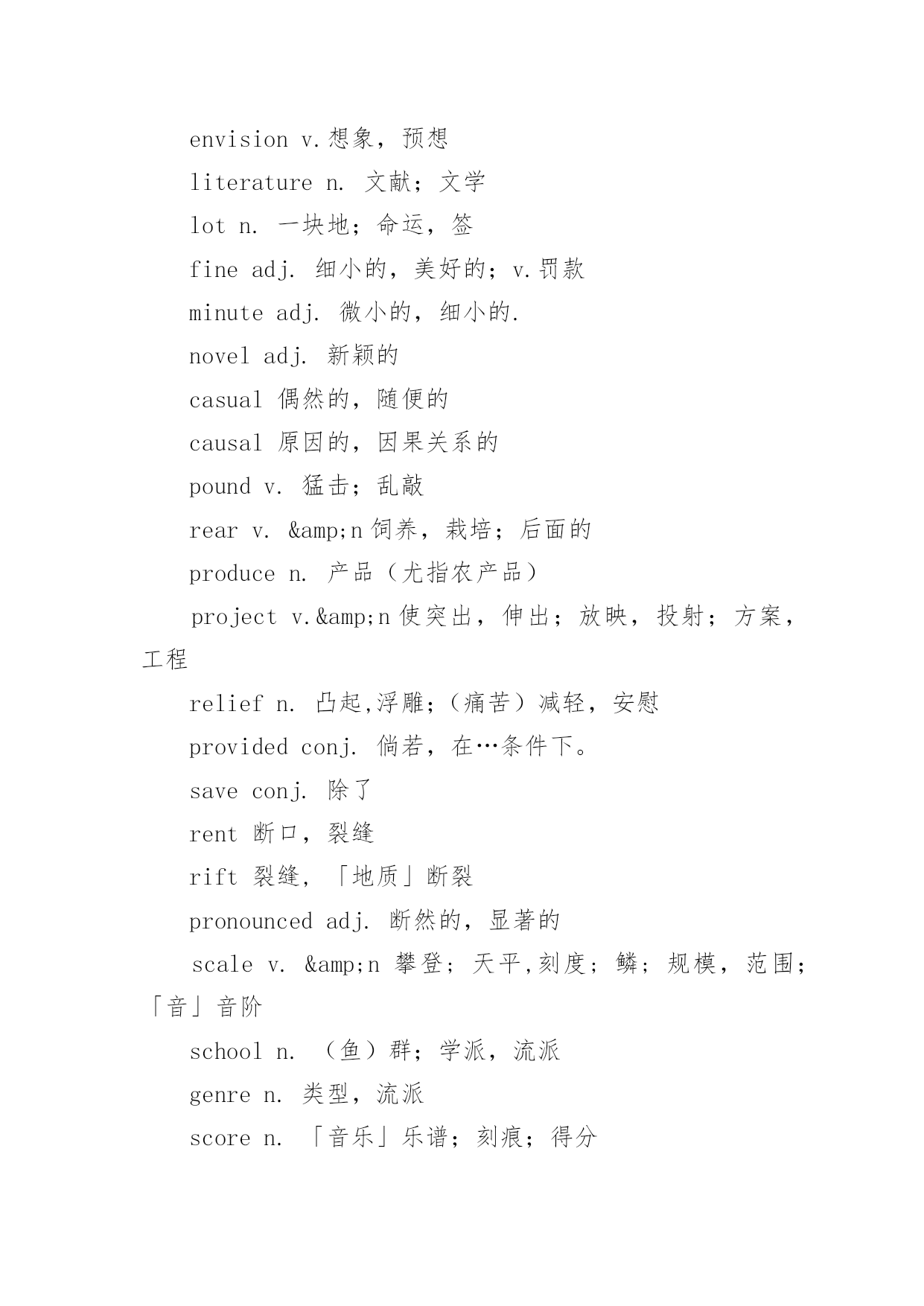 envision v.想象，预想

literature n. 文献；文学

lot n. 一块地；命运，签

fine adj. 细小的，美好的；v.罚款

minute adj. 微小的，细小的.

novel adj. 新颖的

casual 偶然的，随便的

causal 原因的，因果关系的

pound v. 猛击；乱敲

rear v. &amp;n 饲养，栽培；后面的

produce n. 产品（尤指农产品）

project v.&amp;n 使突出，伸出；放映，投射；方案，工程

relief n. 凸起,浮雕；（痛苦）减轻，安慰

provided conj. 倘若，在…条件下。

save conj. 除了

rent 断口，裂缝

rift 裂缝，「地质」断裂

pronounced adj. 断然的，显著的

scale v. &amp;n 攀登；天平,刻度；鳞；规模，范围；「音」音阶

school n. （鱼）群；学派，流派

genre n. 类型，流派

score n. 「音乐」乐谱；刻痕；得分